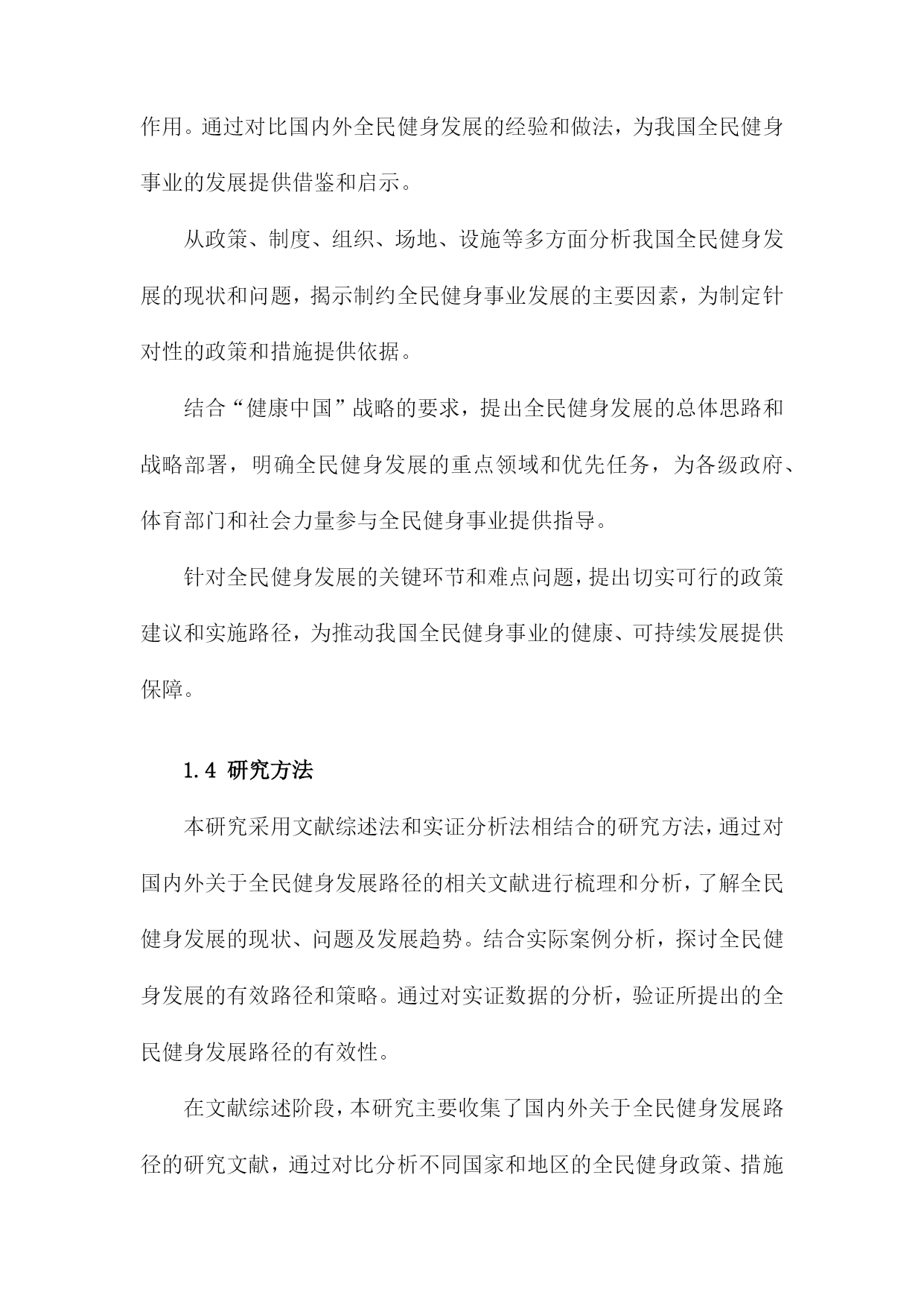 作用。通过对比国内外全民健身发展的经验和做法，为我国全民健身事业的发展提供借鉴和启示。

从政策、制度、组织、场地、设施等多方面分析我国全民健身发展的现状和问题，揭示制约全民健身事业发展的主要因素，为制定针对性的政策和措施提供依据。

结合“健康中国”战略的要求，提出全民健身发展的总体思路和战略部署，明确全民健身发展的重点领域和优先任务，为各级政府、体育部门和社会力量参与全民健身事业提供指导。

针对全民健身发展的关键环节和难点问题，提出切实可行的政策建议和实施路径，为推动我国全民健身事业的健康、可持续发展提供保障。

1.4 研究方法

本研究采用文献综述法和实证分析法相结合的研究方法，通过对国内外关于全民健身发展路径的相关文献进行梳理和分析，了解全民健身发展的现状、问题及发展趋势。结合实际案例分析，探讨全民健身发展的有效路径和策略。通过对实证数据的分析，验证所提出的全民健身发展路径的有效性。

在文献综述阶段，本研究主要收集了国内外关于全民健身发展路径的研究文献，通过对比分析不同国家和地区的全民健身政策、措施